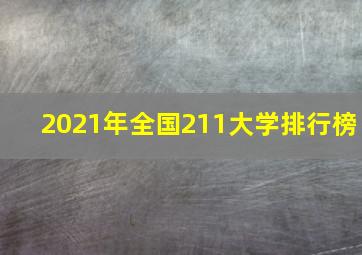 2021年全国211大学排行榜